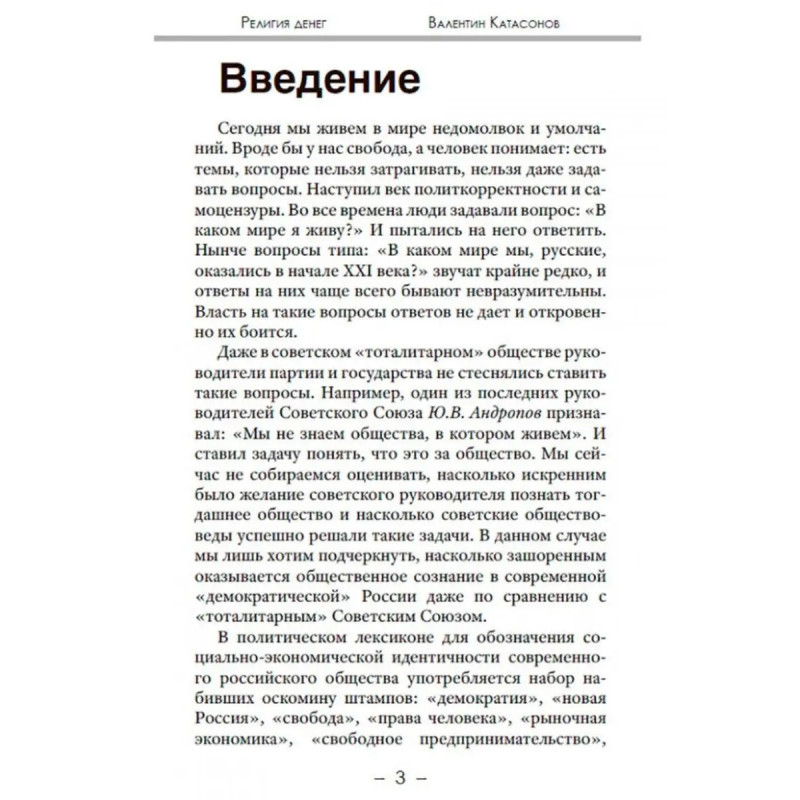 Религия денег Валентин Катасонов

Введение

Сегодня мы живем в мире недомолвок и умолчаний. Вроде бы у нас свобода, а человек понимает: есть темы, которые нельзя затрагивать, нельзя даже задавать вопросы. Наступил век политкорректности и самоцензуры. Во все времена люди задавали вопрос: «В каком мире я живу?» И пытались на него ответить. Нынче вопросы типа: «В каком мире мы, русские, оказались в начале XXI века?» звучат крайне редко, и ответы на них чаще всего бывают невразумительны. Власть на такие вопросы ответов не дает и откровенно их боится.

Даже в советском «тоталитарном» обществе руководители партии и государства не стеснялись ставить такие вопросы. Например, один из последних руководителей Советского Союза Ю.В. Андропов признавал: «Мы не знаем общества, в котором живем». И ставил задачу понять, что это за общество. Мы сейчас не собираемся оценивать, насколько искренним было желание советского руководителя познать тогдашнее общество и насколько советские обществоведы успешно решали такие задачи. В данном случае мы лишь хотим подчеркнуть, насколько зашоренным оказывается общественное сознание в современной «демократической» России даже по сравнению с «тоталитарным» Советским Союзом.

В политическом лексиконе для обозначения социально-экономической идентичности современного российского общества употребляется набор набивших оскомину штампов: «демократия», «новая Россия», «свобода», «права человека», «рыночная экономика», «свободное предпринимательство»,

– 3 –